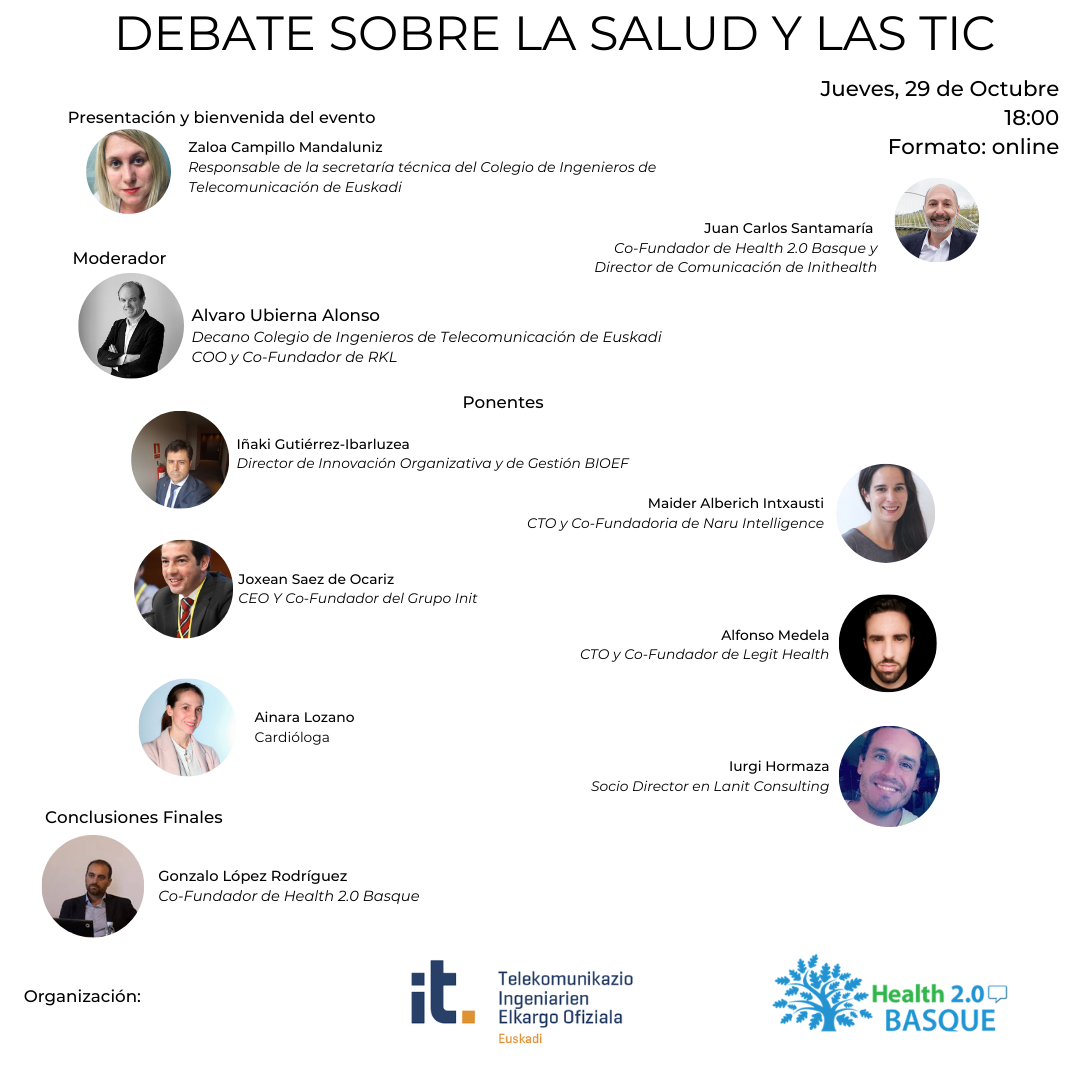 DEBATE SOBRE LA SALUD Y LAS TIC

Jueves, 29 de Octubre
18:00
Formato: online

Presentación y bienvenida del evento

Zaloa Campillo Mandaluniz
Responsable de la secretaría técnica del Colegio de Ingenieros de Telecomunicación de Euskadi

Juan Carlos Santamaría
Co-Fundador de Health 2.0 Basque y Director de Comunicación de Inithealth

Moderador

Alvaro Ubierna Alonso
Decano Colegio de Ingenieros de Telecomunicación de Euskadi
COO y Co-Fundador de RKL

Ponentes

Iñaki Gutiérrez-Ibarluzea
Director de Innovación Organizativa y de Gestión BIOEF

Maider Alberich Intxausti
CTO y Co-Fundadoria de Naru Intelligence

Joxean Saez de Ocariz
CEO Y Co-Fundador del Grupo Init

Alfonso Medela
CTO y Co-Fundador de Legit Health

Ainara Lozano
Cardióloga

Iurgi Hormaza
Socio Director en Lanit Consulting

Conclusiones Finales

Gonzalo López Rodríguez
Co-Fundador de Health 2.0 Basque

Organización:

it. Telekomunikazio Ingeniarien Elkargo Ofiziala
Euskadi

Health 2.0 BASQUE